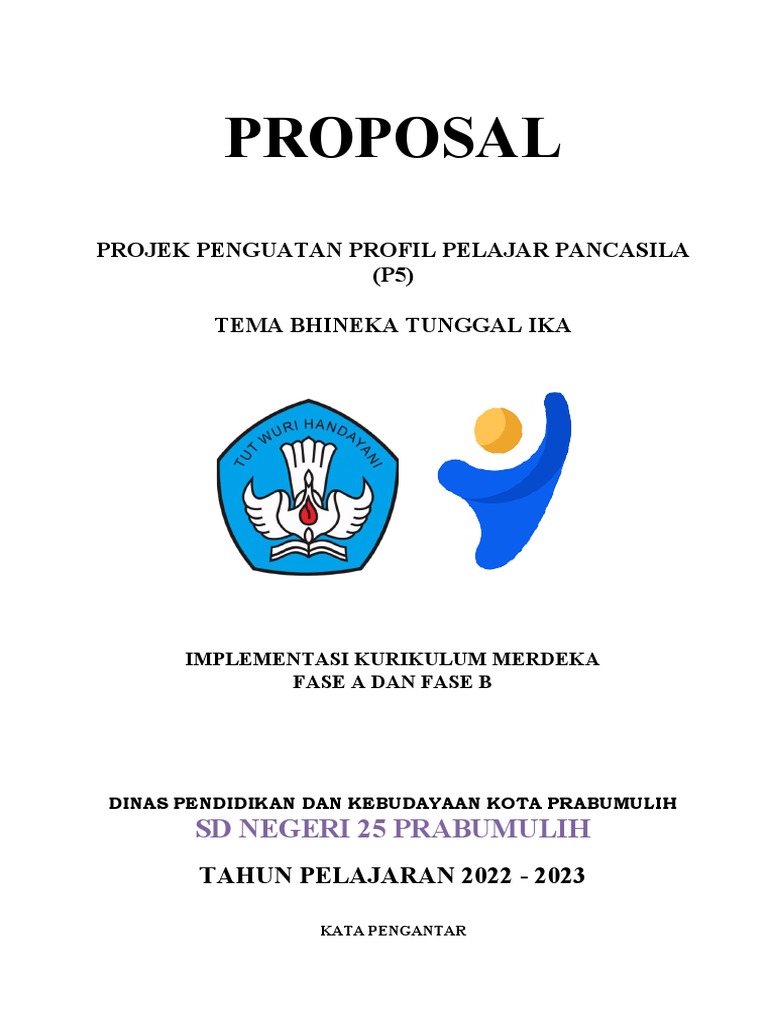 PROPOSAL

PROJEK PENGUATAN PROFIL PELAJAR PANCASILA
(P5)

TEMA BHINEKA TUNGGAL IKA

TUT WURI HANDAYANI

IMPLEMENTASI KURIKULUM MERDEKA
FASE A DAN FASE B

DINAS PENDIDIKAN DAN KEBUDAYAAN KOTA PRABUMULIH
SD NEGERI 25 PRABUMULIH

TAHUN PELAJARAN 2022 - 2023

KATA PENGANTAR